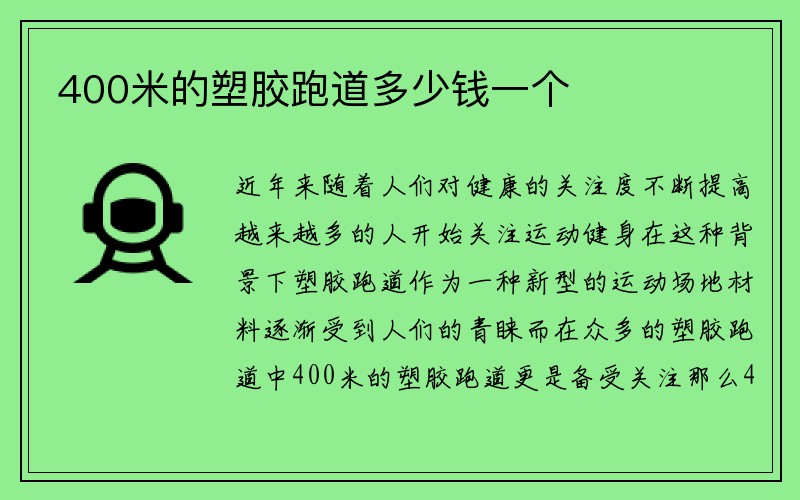 400米的塑胶跑道多少钱一个

近年来随着人们对健康的关注度不断提高越来越多的人开始关注运动健身在这种背景下塑胶跑道作为一种新型的运动场地材料逐渐受到人们的青睐而在众多的塑胶跑道中400米的塑胶跑道更是备受关注那么4